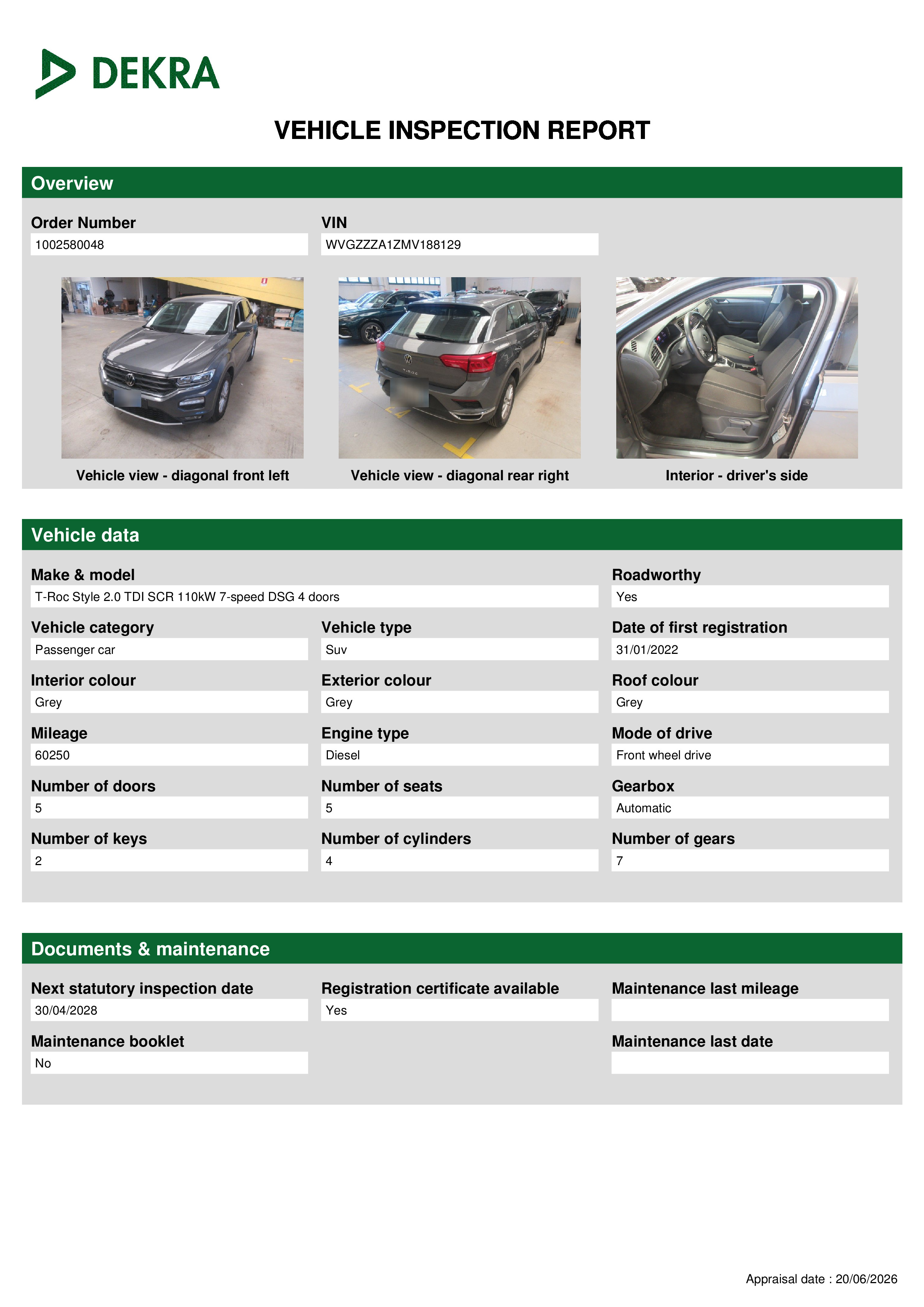 DEKRA

VEHICLE INSPECTION REPORT

Overview

Order Number
1002580048

VIN
WVGZZZA1ZMV188129

Vehicle view - diagonal front left

Vehicle view - diagonal rear right

Interior - driver's side

Vehicle data

Make & model
T-Roc Style 2.0 TDI SCR 110kW 7-speed DSG 4 doors

Roadworthy
Yes

Vehicle category
Passenger car

Vehicle type
Suv

Date of first registration
31/01/2022

Interior colour
Grey

Exterior colour
Grey

Roof colour
Grey

Mileage
60250

Engine type
Diesel

Mode of drive
Front wheel drive

Number of doors
5

Number of seats
5

Gearbox
Automatic

Number of keys
2

Number of cylinders
4

Number of gears
7

Documents & maintenance

Next statutory inspection date
30/04/2028

Registration certificate available
Yes

Maintenance last mileage

Maintenance booklet
No

Maintenance last date

Appraisal date : 20/06/2026